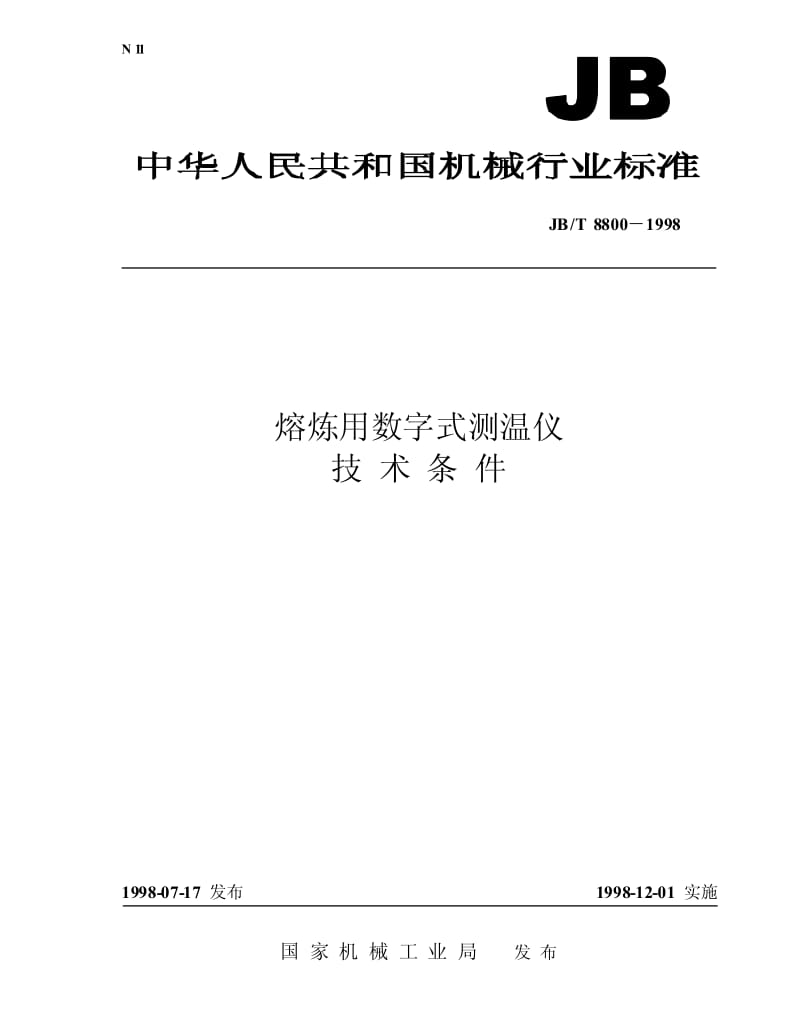 N 11

JB

中华人民共和国机械行业标准

JB/T 8800－1998

熔炼用数字式测温仪
技 术 条 件

1998-07-17 发布

1998-12-01 实施

国 家 机 械 工 业 局　发 布